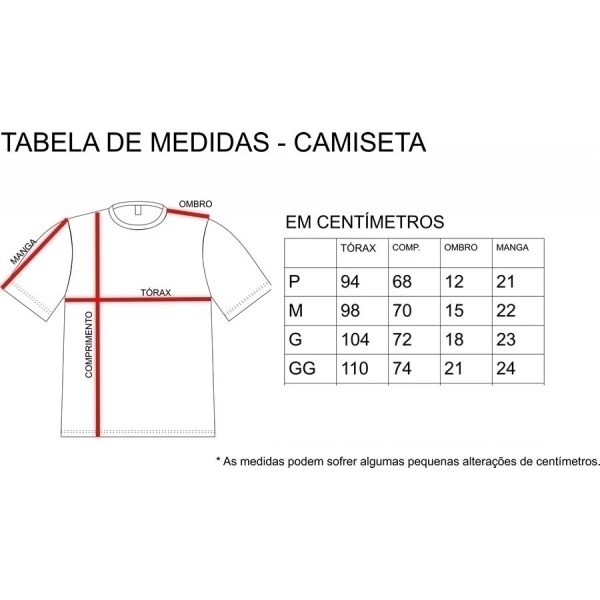 TABELA DE MEDIDAS - CAMISETA

OMBRO

MANGA

TÓRAX

COMPRIMENTO

EM CENTÍMETROS

| | TÓRAX | COMP. | OMBRO | MANGA |
|---|---|---|---|---|
| P | 94 | 68 | 12 | 21 |
| M | 98 | 70 | 15 | 22 |
| G | 104 | 72 | 18 | 23 |
| GG | 110 | 74 | 21 | 24 |

* As medidas podem sofrer algumas pequenas alterações de centímetros.